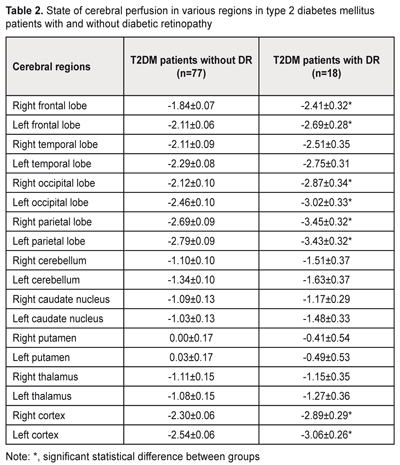 **Table 2.** State of cerebral perfusion in various regions in type 2 diabetes mellitus patients with and without diabetic retinopathy

| Cerebral regions | T2DM patients without DR (n=77) | T2DM patients with DR (n=18) |
|---|---|---|
| Right frontal lobe | -1.84±0.07 | -2.41±0.32* |
| Left frontal lobe | -2.11±0.06 | -2.69±0.28* |
| Right temporal lobe | -2.11±0.09 | -2.51±0.35 |
| Left temporal lobe | -2.29±0.08 | -2.75±0.31 |
| Right occipital lobe | -2.12±0.10 | -2.87±0.34* |
| Left occipital lobe | -2.46±0.10 | -3.02±0.33* |
| Right parietal lobe | -2.69±0.09 | -3.45±0.32* |
| Left parietal lobe | -2.79±0.09 | -3.43±0.32* |
| Right cerebellum | -1.10±0.10 | -1.51±0.37 |
| Left cerebellum | -1.34±0.10 | -1.63±0.37 |
| Right caudate nucleus | -1.09±0.13 | -1.17±0.29 |
| Left caudate nucleus | -1.03±0.13 | -1.48±0.33 |
| Right putamen | 0.00±0.17 | -0.41±0.54 |
| Left putamen | 0.03±0.17 | -0.49±0.53 |
| Right thalamus | -1.11±0.15 | -1.15±0.35 |
| Left thalamus | -1.08±0.15 | -1.27±0.36 |
| Right cortex | -2.30±0.06 | -2.89±0.29* |
| Left cortex | -2.54±0.06 | -3.06±0.26* |

Note: *, significant statistical difference between groups